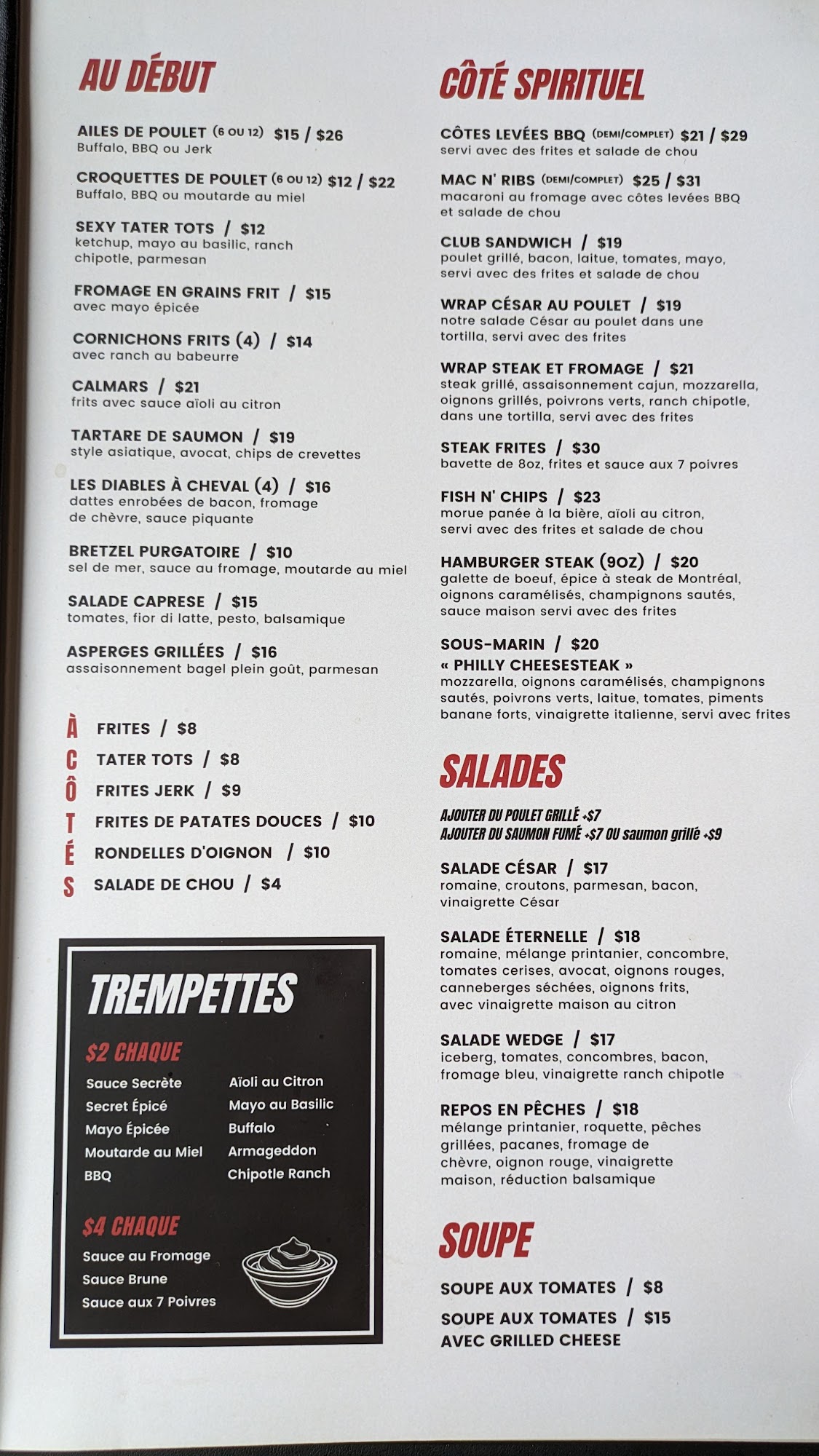 AU DÉBUT

AILES DE POULET (6 OU 12) $15 / $26
Buffalo, BBQ ou Jerk

CROQUETTES DE POULET (6 OU 12) $12 / $22
Buffalo, BBQ ou moutarde au miel

SEXY TATER TOTS / $12
ketchup, mayo au basilic, ranch chipotle, parmesan

FROMAGE EN GRAINS FRIT / $15
avec mayo épicée

CORNICHONS FRITS (4) / $14
avec ranch au babeurre

CALMARS / $21
frits avec sauce aïoli au citron

TARTARE DE SAUMON / $19
style asiatique, avocat, chips de crevettes

LES DIABLES À CHEVAL (4) / $16
dattes enrobées de bacon, fromage de chèvre, sauce piquante

BRETZEL PURGATOIRE / $10
sel de mer, sauce au fromage, moutarde au miel

SALADE CAPRESE / $15
tomates, fior di latte, pesto, balsamique

ASPERGES GRILLÉES / $16
assaisonnement bagel plein goût, parmesan

À CÔTÉS

FRITES / $8
TATER TOTS / $8
FRITES JERK / $9
FRITES DE PATATES DOUCES / $10
RONDELLES D'OIGNON / $10
SALADE DE CHOU / $4

TREMPETTES

$2 CHAQUE
Sauce Secrète
Secret Épicé
Mayo Épicée
Moutarde au Miel
BBQ
Aïoli au Citron
Mayo au Basilic
Buffalo
Armageddon
Chipotle Ranch

$4 CHAQUE
Sauce au Fromage
Sauce Brune
Sauce aux 7 Poivres

CÔTÉ SPIRITUEL

CÔTES LEVÉES BBQ (DEMI/COMPLET) $21 / $29
servi avec des frites et salade de chou

MAC N' RIBS (DEMI/COMPLET) $25 / $31
macaroni au fromage avec côtes levées BBQ et salade de chou

CLUB SANDWICH / $19
poulet grillé, bacon, laitue, tomates, mayo, servi avec des frites et salade de chou

WRAP CÉSAR AU POULET / $19
notre salade César au poulet dans une tortilla, servi avec des frites

WRAP STEAK ET FROMAGE / $21
steak grillé, assaisonnement cajun, mozzarella, oignons grillés, poivrons verts, ranch chipotle, dans une tortilla, servi avec des frites

STEAK FRITES / $30
bavette de 8oz, frites et sauce aux 7 poivres

FISH N' CHIPS / $23
morue panée à la bière, aïoli au citron, servi avec des frites et salade de chou

HAMBURGER STEAK (9OZ) / $20
galette de boeuf, épice à steak de Montréal, oignons caramélisés, champignons sautés, sauce maison servi avec des frites

SOUS-MARIN / $20
« PHILLY CHEESESTEAK »
mozzarella, oignons caramélisés, champignons sautés, poivrons verts, laitue, tomates, piments banane forts, vinaigrette italienne, servi avec frites

SALADES

AJOUTER DU POULET GRILLÉ +$7
AJOUTER DU SAUMON FUMÉ +$7 OU saumon grillé +$9

SALADE CÉSAR / $17
romaine, croutons, parmesan, bacon, vinaigrette César

SALADE ÉTERNELLE / $18
romaine, mélange printanier, concombre, tomates cerises, avocat, oignons rouges, canneberges séchées, oignons frits, avec vinaigrette maison au citron

SALADE WEDGE / $17
iceberg, tomates, concombres, bacon, fromage bleu, vinaigrette ranch chipotle

REPOS EN PÊCHES / $18
mélange printanier, roquette, pêches grillées, pacanes, fromage de chèvre, oignon rouge, vinaigrette maison, réduction balsamique

SOUPE

SOUPE AUX TOMATES / $8
SOUPE AUX TOMATES / $15
AVEC GRILLED CHEESE